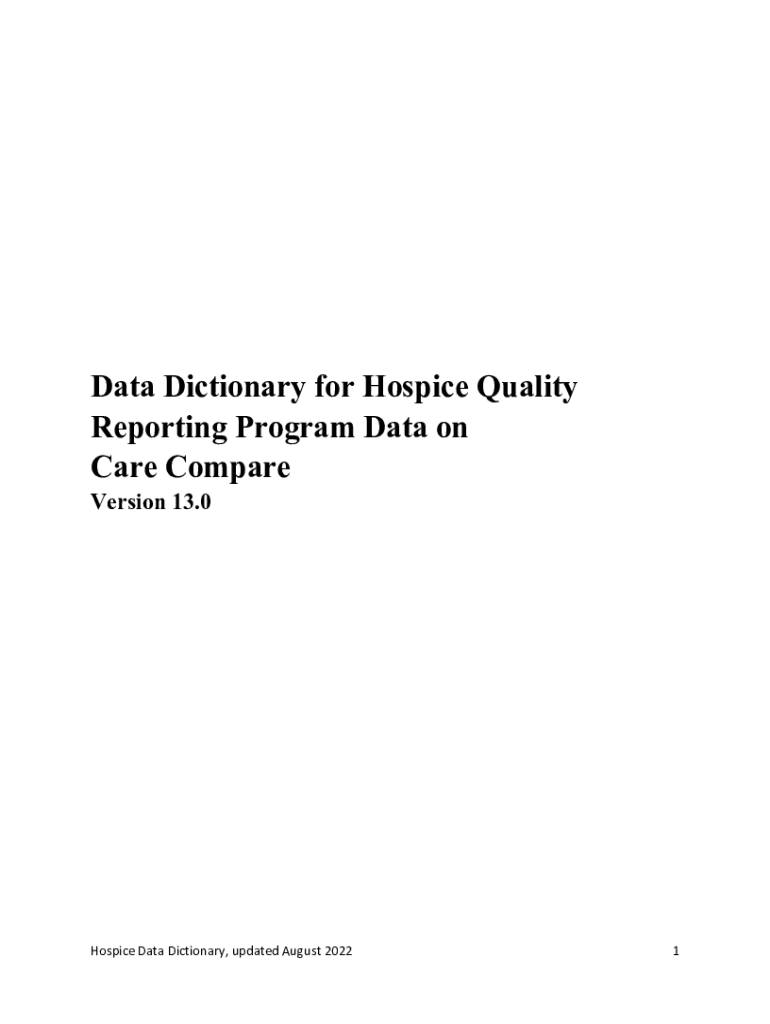 Data Dictionary for Hospice Quality Reporting Program Data on Care Compare

Version 13.0

Hospice Data Dictionary, updated August 2022

1